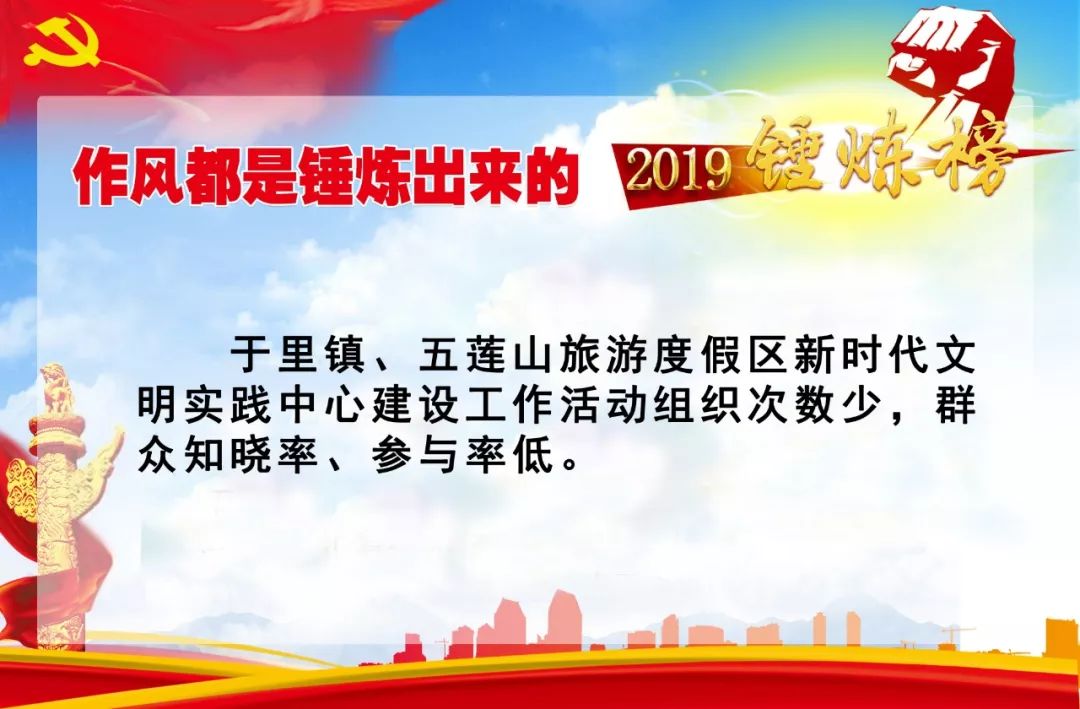 作风都是锤炼出来的

2019 锤炼榜

于里镇、五莲山旅游度假区新时代文明实践中心建设工作活动组织次数少，群众知晓率、参与率低。